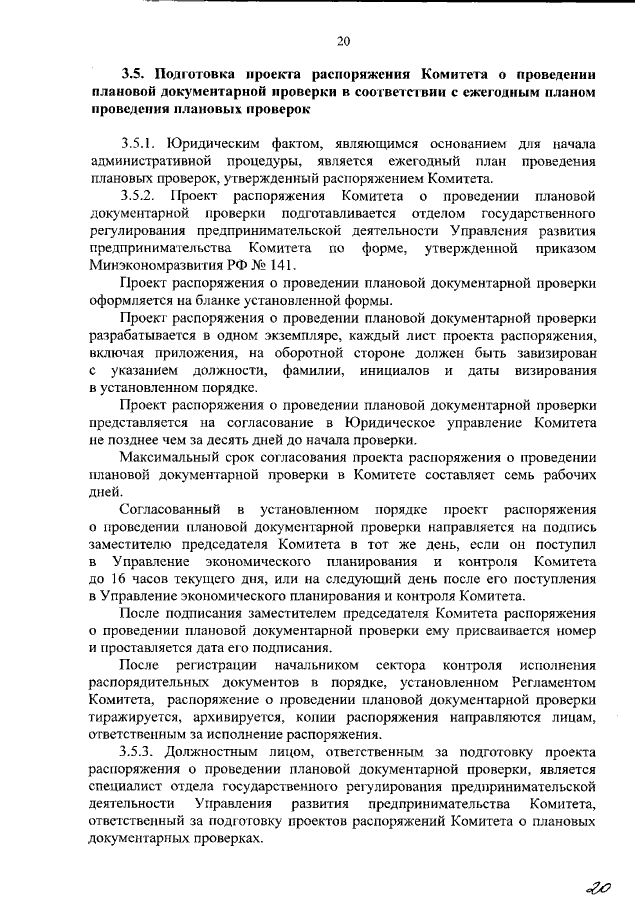 20

3.5. Подготовка проекта распоряжения Комитета о проведении плановой документарной проверки в соответствии с ежегодным планом проведения плановых проверок

3.5.1. Юридическим фактом, являющимся основанием для начала административной процедуры, является ежегодный план проведения плановых проверок, утвержденный распоряжением Комитета.

3.5.2. Проект распоряжения Комитета о проведении плановой документарной проверки подготавливается отделом государственного регулирования предпринимательской деятельности Управления развития предпринимательства Комитета по форме, утвержденной приказом Минэкономразвития РФ № 141.

Проект распоряжения о проведении плановой документарной проверки оформляется на бланке установленной формы.

Проект распоряжения о проведении плановой документарной проверки разрабатывается в одном экземпляре, каждый лист проекта распоряжения, включая приложения, на оборотной стороне должен быть завизирован с указанием должности, фамилии, инициалов и даты визирования в установленном порядке.

Проект распоряжения о проведении плановой документарной проверки представляется на согласование в Юридическое управление Комитета не позднее чем за десять дней до начала проверки.

Максимальный срок согласования проекта распоряжения о проведении плановой документарной проверки в Комитете составляет семь рабочих дней.

Согласованный в установленном порядке проект распоряжения о проведении плановой документарной проверки направляется на подпись заместителю председателя Комитета в тот же день, если он поступил в Управление экономического планирования и контроля Комитета до 16 часов текущего дня, или на следующий день после его поступления в Управление экономического планирования и контроля Комитета.

После подписания заместителем председателя Комитета распоряжения о проведении плановой документарной проверки ему присваивается номер и проставляется дата его подписания.

После регистрации начальником сектора контроля исполнения распорядительных документов в порядке, установленном Регламентом Комитета, распоряжение о проведении плановой документарной проверки тиражируется, архивируется, копии распоряжения направляются лицам, ответственным за исполнение распоряжения.

3.5.3. Должностным лицом, ответственным за подготовку проекта распоряжения о проведении плановой документарной проверки, является специалист отдела государственного регулирования предпринимательской деятельности Управления развития предпринимательства Комитета, ответственный за подготовку проектов распоряжений Комитета о плановых документарных проверках.

20